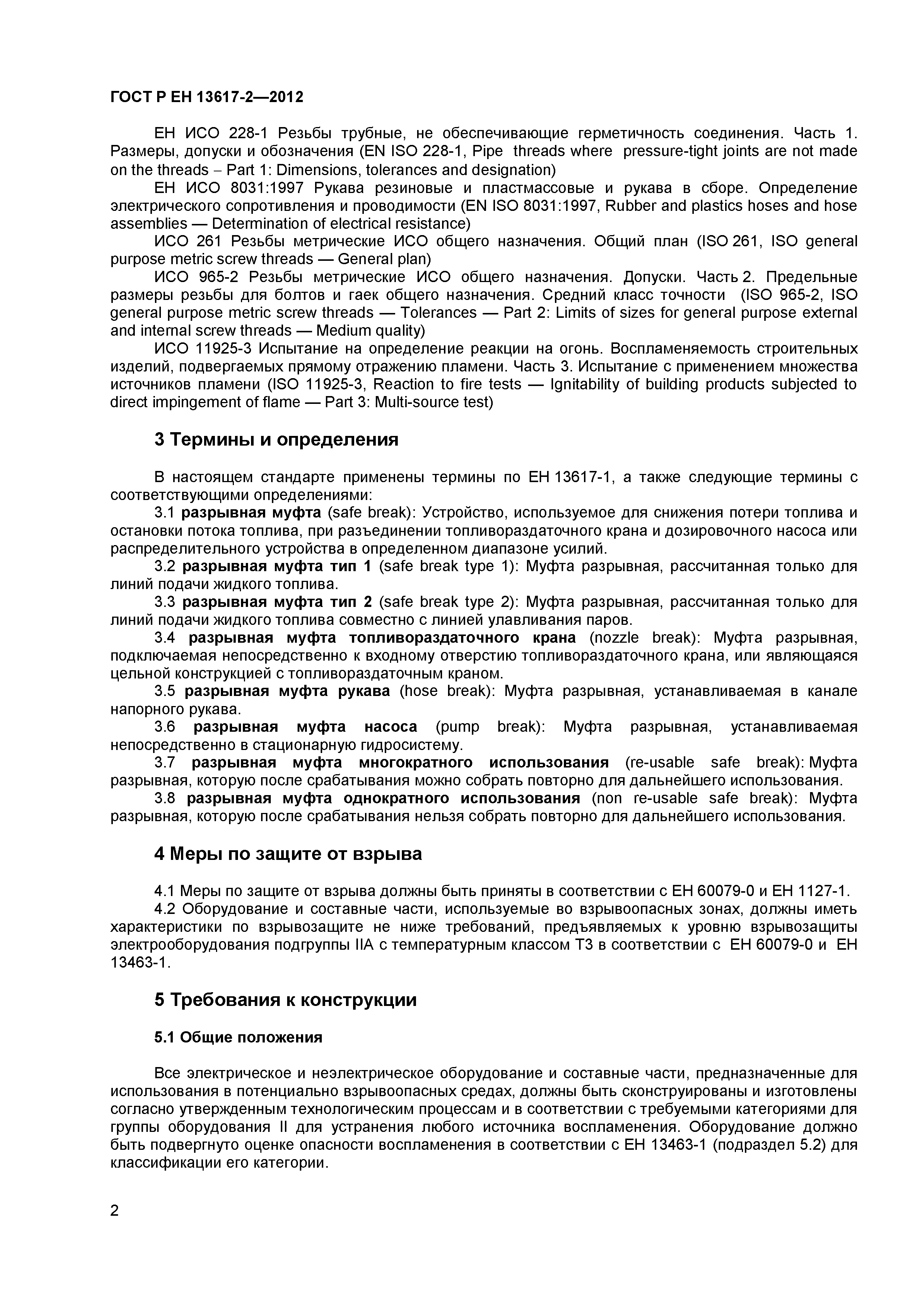 ГОСТ Р ЕН 13617-2—2012

ЕН ИСО 228-1 Резьбы трубные, не обеспечивающие герметичность соединения. Часть 1. Размеры, допуски и обозначения (EN ISO 228-1, Pipe threads where pressure-tight joints are not made on the threads – Part 1: Dimensions, tolerances and designation)

ЕН ИСО 8031:1997 Рукава резиновые и пластмассовые и рукава в сборе. Определение электрического сопротивления и проводимости (EN ISO 8031:1997, Rubber and plastics hoses and hose assemblies — Determination of electrical resistance)

ИСО 261 Резьбы метрические ИСО общего назначения. Общий план (ISO 261, ISO general purpose metric screw threads — General plan)

ИСО 965-2 Резьбы метрические ИСО общего назначения. Допуски. Часть 2. Предельные размеры резьбы для болтов и гаек общего назначения. Средний класс точности (ISO 965-2, ISO general purpose metric screw threads — Tolerances — Part 2: Limits of sizes for general purpose external and internal screw threads — Medium quality)

ИСО 11925-3 Испытание на определение реакции на огонь. Воспламеняемость строительных изделий, подвергаемых прямому отражению пламени. Часть 3. Испытание с применением множества источников пламени (ISO 11925-3, Reaction to fire tests — Ignitability of building products subjected to direct impingement of flame — Part 3: Multi-source test)

3 Термины и определения

В настоящем стандарте применены термины по ЕН 13617-1, а также следующие термины с соответствующими определениями:

3.1 разрывная муфта (safe break): Устройство, используемое для снижения потери топлива и остановки потока топлива, при разъединении топливораздаточного крана и дозировочного насоса или распределительного устройства в определенном диапазоне усилий.

3.2 разрывная муфта тип 1 (safe break type 1): Муфта разрывная, рассчитанная только для линий подачи жидкого топлива.

3.3 разрывная муфта тип 2 (safe break type 2): Муфта разрывная, рассчитанная только для линий подачи жидкого топлива совместно с линией улавливания паров.

3.4 разрывная муфта топливораздаточного крана (nozzle break): Муфта разрывная, подключаемая непосредственно к входному отверстию топливораздаточного крана, или являющаяся цельной конструкцией с топливораздаточным краном.

3.5 разрывная муфта рукава (hose break): Муфта разрывная, устанавливаемая в канале напорного рукава.

3.6 разрывная муфта насоса (pump break): Муфта разрывная, устанавливаемая непосредственно в стационарную гидросистему.

3.7 разрывная муфта многократного использования (re-usable safe break): Муфта разрывная, которую после срабатывания можно собрать повторно для дальнейшего использования.

3.8 разрывная муфта однократного использования (non re-usable safe break): Муфта разрывная, которую после срабатывания нельзя собрать повторно для дальнейшего использования.

4 Меры по защите от взрыва

4.1 Меры по защите от взрыва должны быть приняты в соответствии с ЕН 60079-0 и ЕН 1127-1.

4.2 Оборудование и составные части, используемые во взрывоопасных зонах, должны иметь характеристики по взрывозащите не ниже требований, предъявляемых к уровню взрывозащиты электрооборудования подгруппы IIA с температурным классом Т3 в соответствии с ЕН 60079-0 и ЕН 13463-1.

5 Требования к конструкции

5.1 Общие положения

Все электрическое и неэлектрическое оборудование и составные части, предназначенные для использования в потенциально взрывоопасных средах, должны быть сконструированы и изготовлены согласно утвержденным технологическим процессам и в соответствии с требуемыми категориями для группы оборудования II для устранения любого источника воспламенения. Оборудование должно быть подвергнуто оценке опасности воспламенения в соответствии с ЕН 13463-1 (подраздел 5.2) для классификации его категории.

2